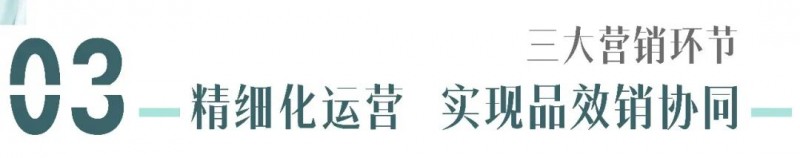 03

三大营销环节

精细化运营　实现品效销协同